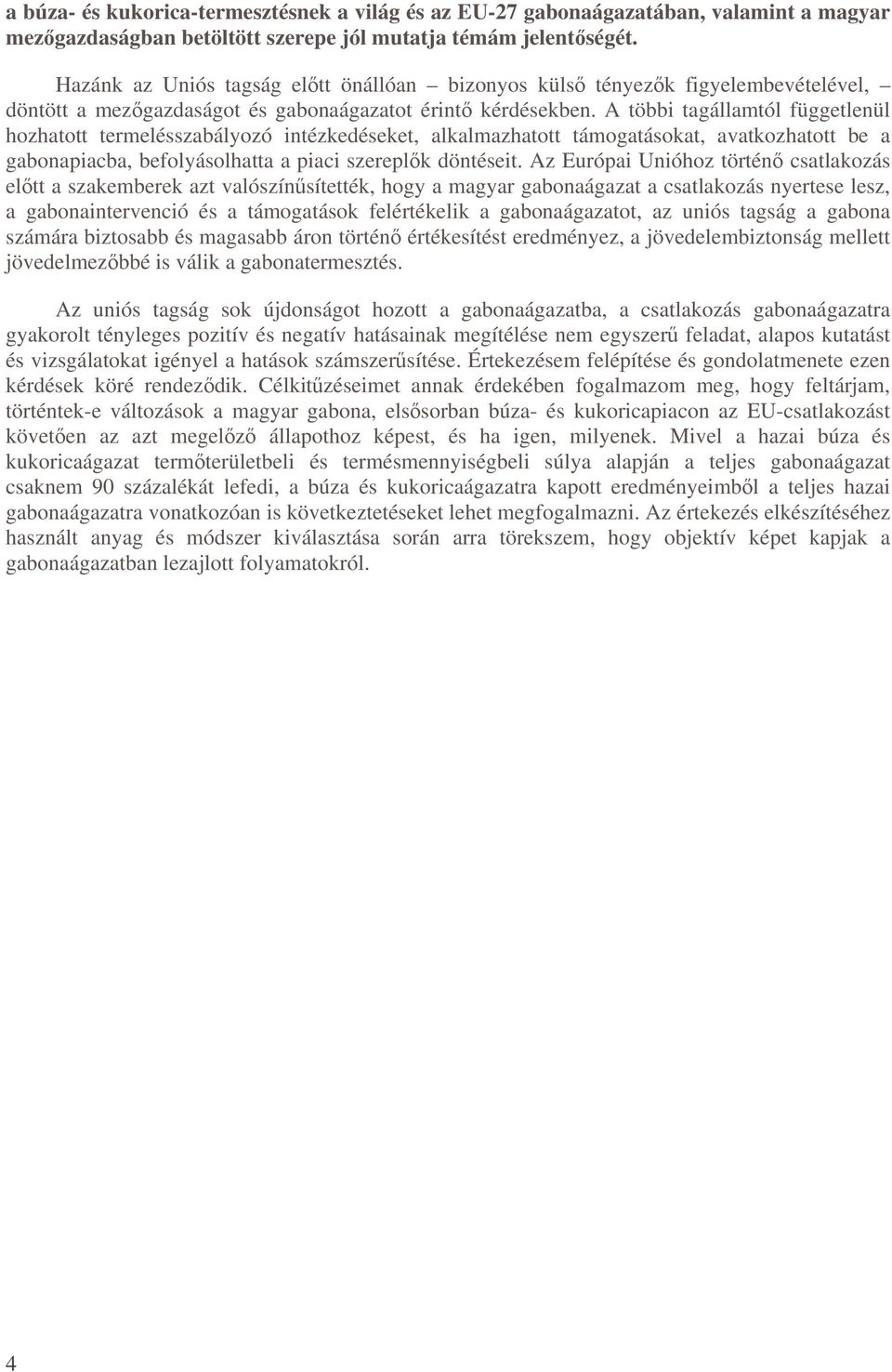 a búza- és kukorica-termesztésnek a világ és az EU-27 gabonaágazatában, valamint a magyar mezőgazdaságban betöltött szerepe jól mutatja témám jelentőségét.

Hazánk az Uniós tagság előtt önállóan – bizonyos külső tényezők figyelembevételével, – döntött a mezőgazdaságot és gabonaágazatot érintő kérdésekben. A többi tagállamtól függetlenül hozhatott termelésszabályozó intézkedéseket, alkalmazhatott támogatásokat, avatkozhatott be a gabonapiacba, befolyásolhatta a piaci szereplők döntéseit. Az Európai Unióhoz történő csatlakozás előtt a szakemberek azt valószínűsítették, hogy a magyar gabonaágazat a csatlakozás nyertese lesz, a gabonaintervenció és a támogatások felértékelik a gabonaágazatot, az uniós tagság a gabona számára biztosabb és magasabb áron történő értékesítést eredményez, a jövedelembiztonság mellett jövedelmezőbbé is válik a gabonatermesztés.

Az uniós tagság sok újdonságot hozott a gabonaágazatba, a csatlakozás gabonaágazatra gyakorolt tényleges pozitív és negatív hatásainak megítélése nem egyszerű feladat, alapos kutatást és vizsgálatokat igényel a hatások számszerűsítése. Értekezésem felépítése és gondolatmenete ezen kérdések köré rendeződik. Célkitűzéseimet annak érdekében fogalmazom meg, hogy feltárjam, történtek-e változások a magyar gabona, elsősorban búza- és kukoricapiacon az EU-csatlakozást követően az azt megelőző állapothoz képest, és ha igen, milyenek. Mivel a hazai búza és kukoricaágazat termőterületbeli és termésmennyiségbeli súlya alapján a teljes gabonaágazat csaknem 90 százalékát lefedi, a búza és kukoricaágazatra kapott eredményeimből a teljes hazai gabonaágazatra vonatkozóan is következtetéseket lehet megfogalmazni. Az értekezés elkészítéséhez használt anyag és módszer kiválasztása során arra törekszem, hogy objektív képet kapjak a gabonaágazatban lezajlott folyamatokról.

4